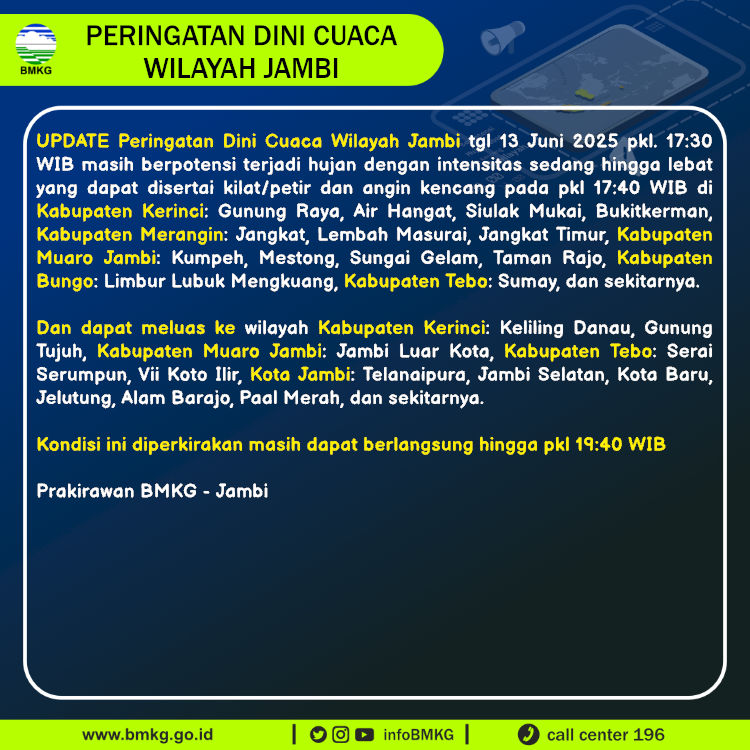 BMKG

PERINGATAN DINI CUACA WILAYAH JAMBI

UPDATE Peringatan Dini Cuaca Wilayah Jambi tgl 13 Juni 2025 pkl. 17:30 WIB masih berpotensi terjadi hujan dengan intensitas sedang hingga lebat yang dapat disertai kilat/petir dan angin kencang pada pkl 17:40 WIB di Kabupaten Kerinci: Gunung Raya, Air Hangat, Siulak Mukai, Bukitkerman, Kabupaten Merangin: Jangkat, Lembah Masurai, Jangkat Timur, Kabupaten Muaro Jambi: Kumpeh, Mestong, Sungai Gelam, Taman Rajo, Kabupaten Bungo: Limbur Lubuk Mengkuang, Kabupaten Tebo: Sumay, dan sekitarnya.

Dan dapat meluas ke wilayah Kabupaten Kerinci: Keliling Danau, Gunung Tujuh, Kabupaten Muaro Jambi: Jambi Luar Kota, Kabupaten Tebo: Serai Serumpun, Vii Koto Ilir, Kota Jambi: Telanaipura, Jambi Selatan, Kota Baru, Jelutung, Alam Barajo, Paal Merah, dan sekitarnya.

Kondisi ini diperkirakan masih dapat berlangsung hingga pkl 19:40 WIB

Prakirawan BMKG - Jambi

www.bmkg.go.id | infoBMKG | call center 196